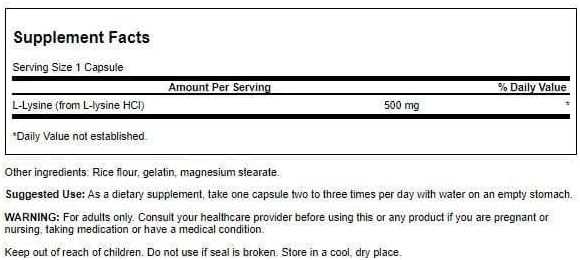 Supplement Facts

Serving Size 1 Capsule

| Amount Per Serving | | % Daily Value |
|---|---|---|
| L-Lysine (from L-lysine HCl) | 500 mg | * |

*Daily Value not established.

Other ingredients: Rice flour, gelatin, magnesium stearate.

Suggested Use: As a dietary supplement, take one capsule two to three times per day with water on an empty stomach.

WARNING: For adults only. Consult your healthcare provider before using this or any product if you are pregnant or nursing, taking medication or have a medical condition.

Keep out of reach of children. Do not use if seal is broken. Store in a cool, dry place.